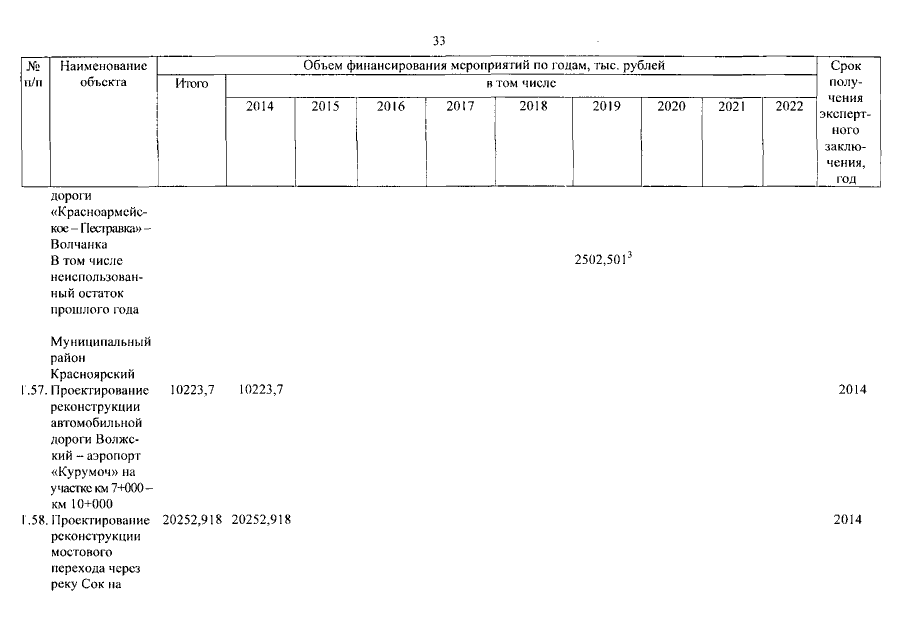 33

| № п/п | Наименование объекта | Объем финансирования мероприятий по годам, тыс. рублей | | | | | | | | | | Срок получения экспертного заключения, год |
|---|---|---|---|---|---|---|---|---|---|---|---|---|
| | | Итого | в том числе | | | | | | | | | |
| | | | 2014 | 2015 | 2016 | 2017 | 2018 | 2019 | 2020 | 2021 | 2022 | |
| | дороги «Красноармейское – Пестравка» – Волчанка | | | | | | | | | | | |
| | В том числе неиспользованный остаток прошлого года | | | | | | | $2502,501^3$ | | | | |
| | Муниципальный район Красноярский | | | | | | | | | | | |
| 1.57. | Проектирование реконструкции автомобильной дороги Волжский – аэропорт «Курумоч» на участке км 7+000 – км 10+000 | 10223,7 | 10223,7 | | | | | | | | | 2014 |
| 1.58. | Проектирование реконструкции мостового перехода через реку Сок на | 20252,918 | 20252,918 | | | | | | | | | 2014 |